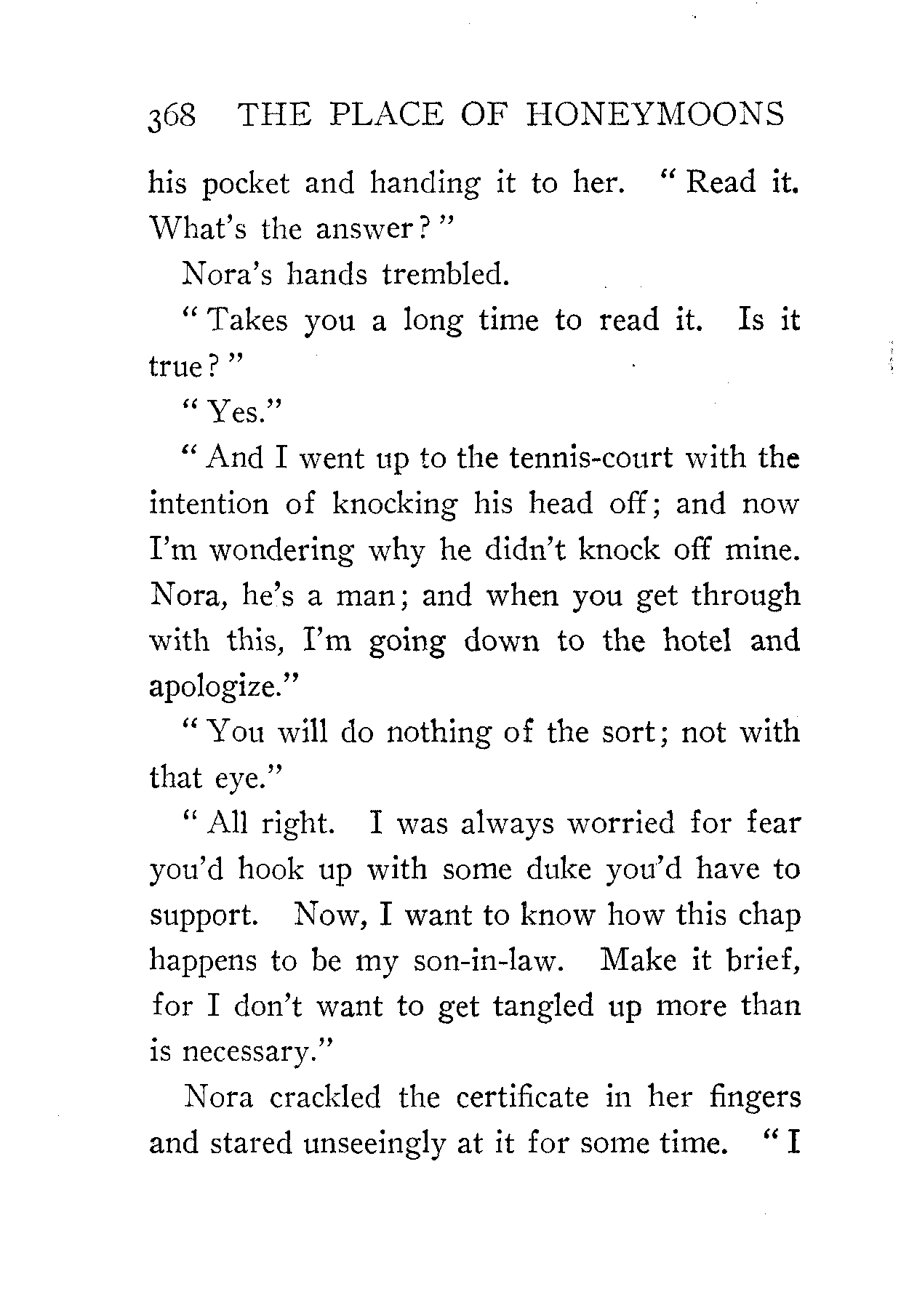 368 THE PLACE OF HONEYMOONS

his pocket and handing it to her. "Read it. What's the answer?"

Nora's hands trembled.

"Takes you a long time to read it. Is it true?"

"Yes."

"And I went up to the tennis-court with the intention of knocking his head off; and now I'm wondering why he didn't knock off mine. Nora, he's a man; and when you get through with this, I'm going down to the hotel and apologize."

"You will do nothing of the sort; not with that eye."

"All right. I was always worried for fear you'd hook up with some duke you'd have to support. Now, I want to know how this chap happens to be my son-in-law. Make it brief, for I don't want to get tangled up more than is necessary."

Nora crackled the certificate in her fingers and stared unseeingly at it for some time. "I